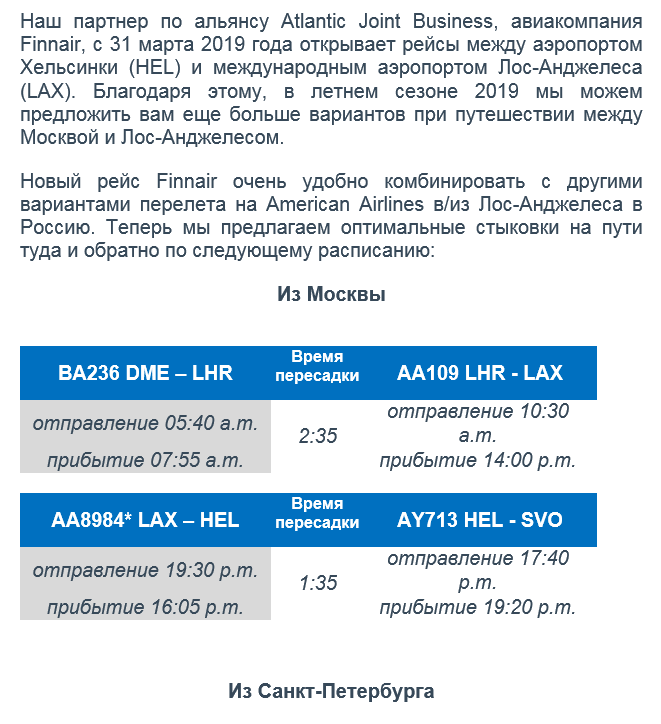 Наш партнер по альянсу Atlantic Joint Business, авиакомпания Finnair, с 31 марта 2019 года открывает рейсы между аэропортом Хельсинки (HEL) и международным аэропортом Лос-Анджелеса (LAX). Благодаря этому, в летнем сезоне 2019 мы можем предложить вам еще больше вариантов при путешествии между Москвой и Лос-Анджелесом.

Новый рейс Finnair очень удобно комбинировать с другими вариантами перелета на American Airlines в/из Лос-Анджелеса в Россию. Теперь мы предлагаем оптимальные стыковки на пути туда и обратно по следующему расписанию:

Из Москвы

| BA236 DME – LHR | Время пересадки | AA109 LHR - LAX |
|---|---|---|
| отправление 05:40 a.m. прибытие 07:55 a.m. | 2:35 | отправление 10:30 a.m. прибытие 14:00 p.m. |

| AA8984* LAX – HEL | Время пересадки | AY713 HEL - SVO |
|---|---|---|
| отправление 19:30 p.m. прибытие 16:05 p.m. | 1:35 | отправление 17:40 p.m. прибытие 19:20 p.m. |

Из Санкт-Петербурга